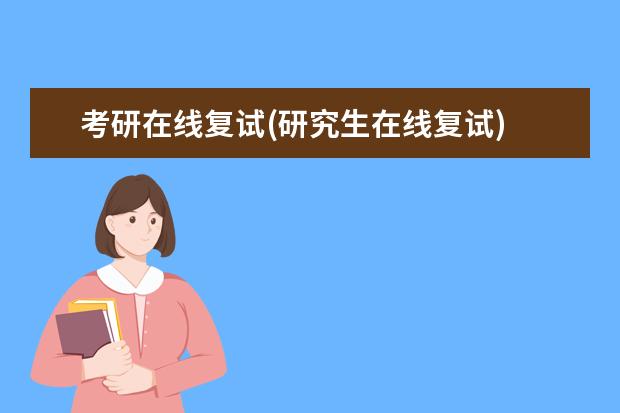 考研在线复试(研究生在线复试)